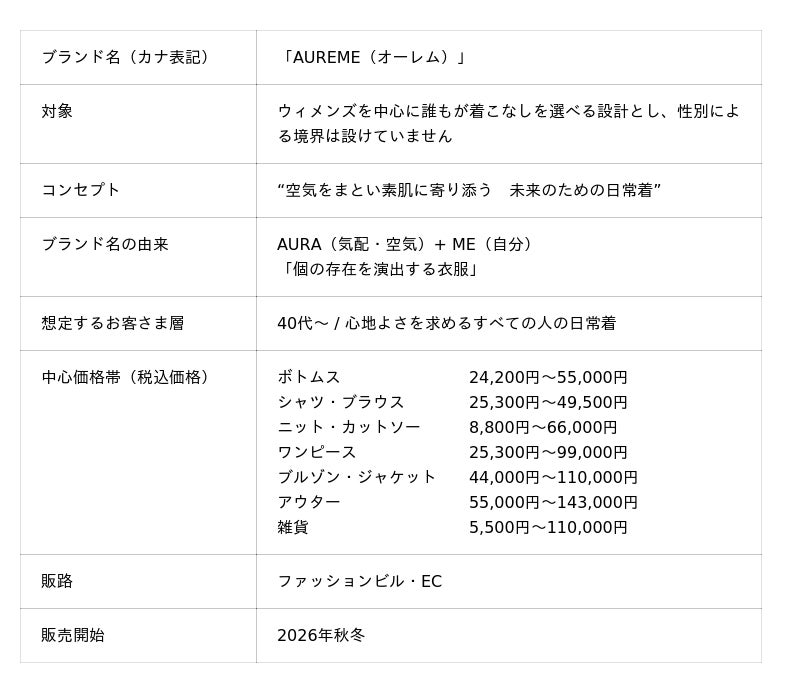 | ブランド名（カナ表記） | 「AUREME（オーレム）」 |
|---|---|
| 対象 | ウィメンズを中心に誰もが着こなしを選べる設計とし、性別による境界は設けていません |
| コンセプト | “空気をまとい素肌に寄り添う　未来のための日常着” |
| ブランド名の由来 | AURA（気配・空気）+ ME（自分） 「個の存在を演出する衣服」 |
| 想定するお客さま層 | 40代～ / 心地よさを求めるすべての人の日常着 |
| 中心価格帯（税込価格） | ボトムス 24,200円～55,000円 シャツ・ブラウス 25,300円～49,500円 ニット・カットソー 8,800円～66,000円 ワンピース 25,300円～99,000円 ブルゾン・ジャケット 44,000円～110,000円 アウター 55,000円～143,000円 雑貨 5,500円～110,000円 |
| 販路 | ファッションビル・EC |
| 販売開始 | 2026年秋冬 |